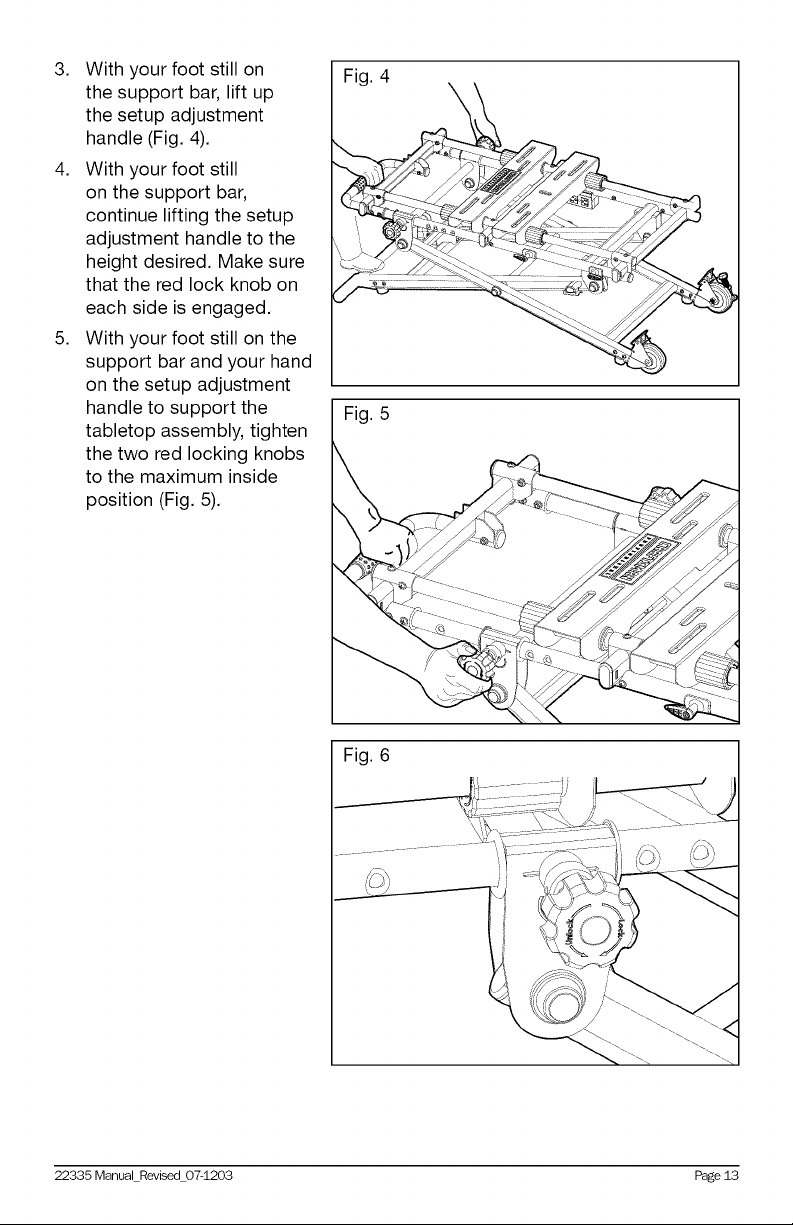 3. With your foot still on the support bar, lift up the setup adjustment handle (Fig. 4).

4. With your foot still on the support bar, continue lifting the setup adjustment handle to the height desired. Make sure that the red lock knob on each side is engaged.

5. With your foot still on the support bar and your hand on the setup adjustment handle to support the tabletop assembly, tighten the two red locking knobs to the maximum inside position (Fig. 5).

Fig. 4

Fig. 5

Fig. 6

Unlock

Lock

22335 Manual_Revised_07-1203

Page 13